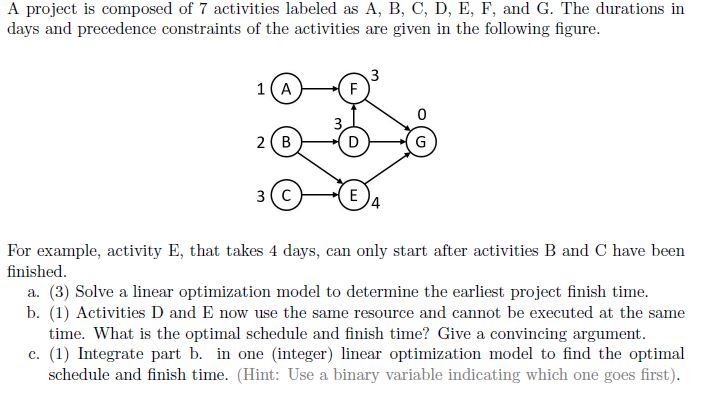 A project is composed of 7 activities labeled as A, B, C, D, E, F, and G. The durations in days and precedence constraints of the activities are given in the following figure.

1 A
F 3
3
0
2 B
D
G
3 C
E 4

For example, activity E, that takes 4 days, can only start after activities B and C have been finished.

a. (3) Solve a linear optimization model to determine the earliest project finish time.
b. (1) Activities D and E now use the same resource and cannot be executed at the same time. What is the optimal schedule and finish time? Give a convincing argument.
c. (1) Integrate part b. in one (integer) linear optimization model to find the optimal schedule and finish time. (Hint: Use a binary variable indicating which one goes first).